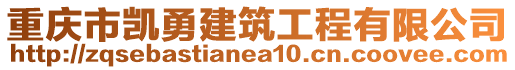 重庆市凯勇建筑工程有限公司
http://zqsebastianea10.cn.coovee.com